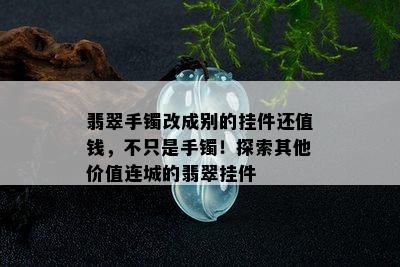 翡翠手镯改成别的挂件还值钱，不只是手镯！探索其他价值连城的翡翠挂件